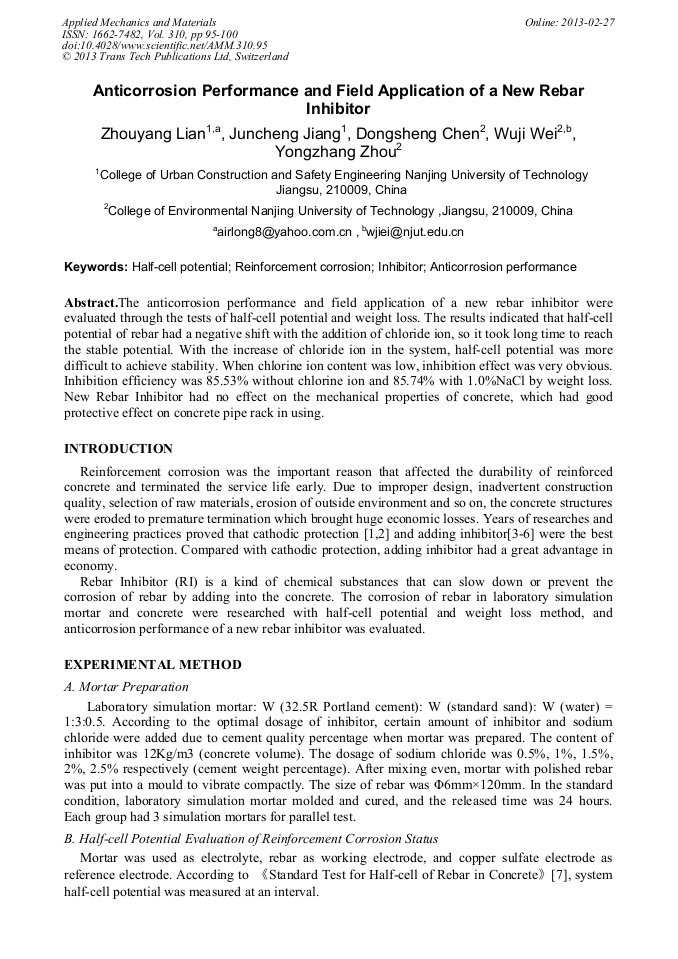 Applied Mechanics and Materials
ISSN: 1662-7482, Vol. 310, pp 95-100
doi:10.4028/www.scientific.net/AMM.310.95
© 2013 Trans Tech Publications Ltd, Switzerland

Online: 2013-02-27

Anticorrosion Performance and Field Application of a New Rebar Inhibitor

Zhouyang Lian$^{1,a}$, Juncheng Jiang$^{1}$, Dongsheng Chen$^{2}$, Wuji Wei$^{2,b}$, Yongzhang Zhou$^{2}$

$^{1}$College of Urban Construction and Safety Engineering Nanjing University of Technology Jiangsu, 210009, China

$^{2}$College of Environmental Nanjing University of Technology ,Jiangsu, 210009, China

$^{a}$airlong8@yahoo.com.cn , $^{b}$wjiei@njut.edu.cn

Keywords: Half-cell potential; Reinforcement corrosion; Inhibitor; Anticorrosion performance

Abstract.The anticorrosion performance and field application of a new rebar inhibitor were evaluated through the tests of half-cell potential and weight loss. The results indicated that half-cell potential of rebar had a negative shift with the addition of chloride ion, so it took long time to reach the stable potential. With the increase of chloride ion in the system, half-cell potential was more difficult to achieve stability. When chlorine ion content was low, inhibition effect was very obvious. Inhibition efficiency was 85.53% without chlorine ion and 85.74% with 1.0%NaCl by weight loss. New Rebar Inhibitor had no effect on the mechanical properties of concrete, which had good protective effect on concrete pipe rack in using.

INTRODUCTION

Reinforcement corrosion was the important reason that affected the durability of reinforced concrete and terminated the service life early. Due to improper design, inadvertent construction quality, selection of raw materials, erosion of outside environment and so on, the concrete structures were eroded to premature termination which brought huge economic losses. Years of researches and engineering practices proved that cathodic protection [1,2] and adding inhibitor[3-6] were the best means of protection. Compared with cathodic protection, adding inhibitor had a great advantage in economy.

Rebar Inhibitor (RI) is a kind of chemical substances that can slow down or prevent the corrosion of rebar by adding into the concrete. The corrosion of rebar in laboratory simulation mortar and concrete were researched with half-cell potential and weight loss method, and anticorrosion performance of a new rebar inhibitor was evaluated.

EXPERIMENTAL METHOD

A. Mortar Preparation

Laboratory simulation mortar: W (32.5R Portland cement): W (standard sand): W (water) = 1:3:0.5. According to the optimal dosage of inhibitor, certain amount of inhibitor and sodium chloride were added due to cement quality percentage when mortar was prepared. The content of inhibitor was 12Kg/m3 (concrete volume). The dosage of sodium chloride was 0.5%, 1%, 1.5%, 2%, 2.5% respectively (cement weight percentage). After mixing even, mortar with polished rebar was put into a mould to vibrate compactly. The size of rebar was Φ6mm×120mm. In the standard condition, laboratory simulation mortar molded and cured, and the released time was 24 hours. Each group had 3 simulation mortars for parallel test.

B. Half-cell Potential Evaluation of Reinforcement Corrosion Status

Mortar was used as electrolyte, rebar as working electrode, and copper sulfate electrode as reference electrode. According to 《Standard Test for Half-cell of Rebar in Concrete》[7], system half-cell potential was measured at an interval.